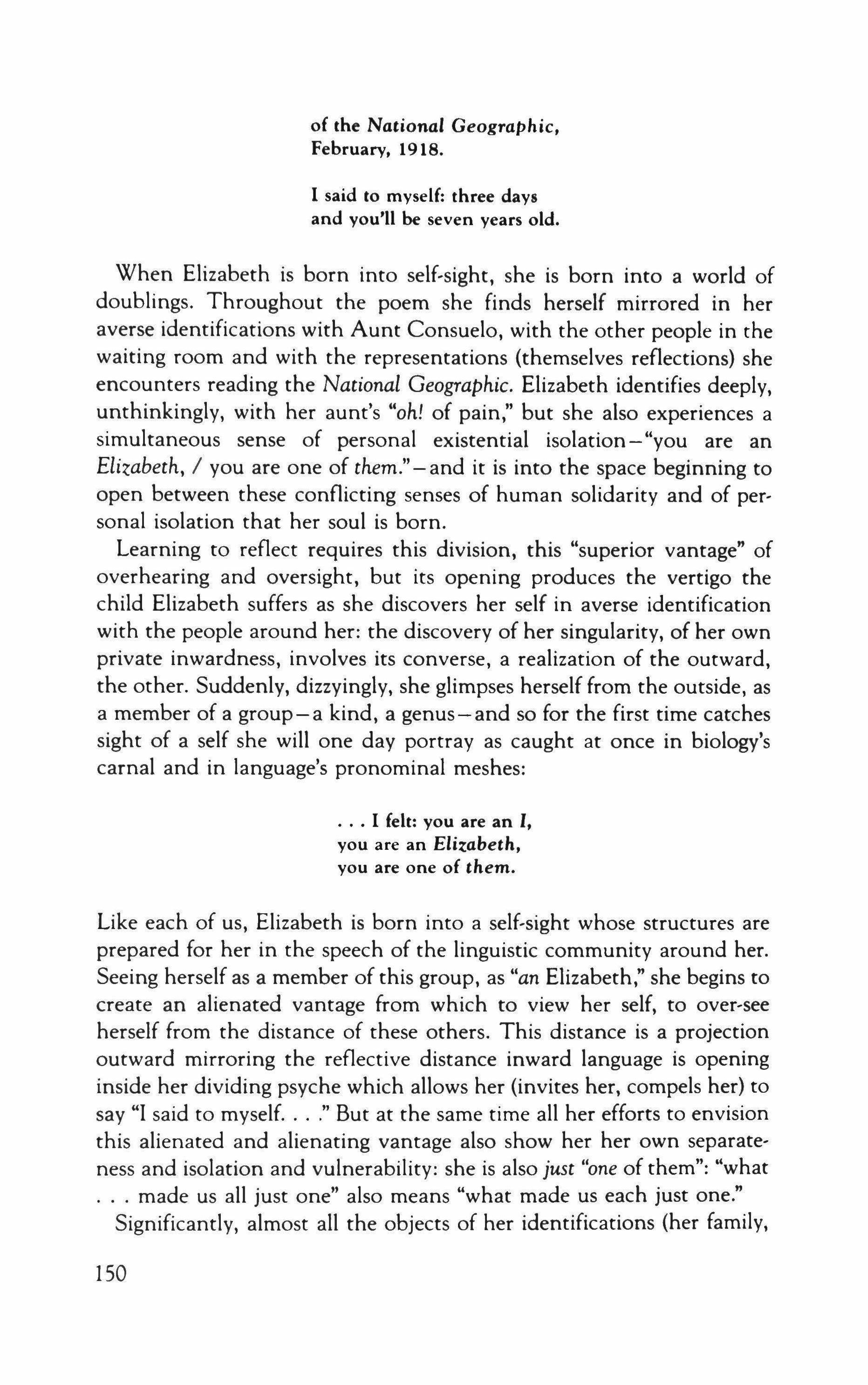 of the National Geographic,
February, 1918.

I said to myself: three days
and you'll be seven years old.

When Elizabeth is born into self-sight, she is born into a world of doublings. Throughout the poem she finds herself mirrored in her averse identifications with Aunt Consuelo, with the other people in the waiting room and with the representations (themselves reflections) she encounters reading the National Geographic. Elizabeth identifies deeply, unthinkingly, with her aunt's "oh! of pain," but she also experiences a simultaneous sense of personal existential isolation—"you are an Elizabeth, / you are one of them."—and it is into the space beginning to open between these conflicting senses of human solidarity and of personal isolation that her soul is born.

Learning to reflect requires this division, this "superior vantage" of overhearing and oversight, but its opening produces the vertigo the child Elizabeth suffers as she discovers her self in averse identification with the people around her: the discovery of her singularity, of her own private inwardness, involves its converse, a realization of the outward, the other. Suddenly, dizzyingly, she glimpses herself from the outside, as a member of a group—a kind, a genus—and so for the first time catches sight of a self she will one day portray as caught at once in biology's carnal and in language's pronominal meshes:

. . . I felt: you are an I,
you are an Elizabeth,
you are one of them.

Like each of us, Elizabeth is born into a self-sight whose structures are prepared for her in the speech of the linguistic community around her. Seeing herself as a member of this group, as "an Elizabeth," she begins to create an alienated vantage from which to view her self, to over-see herself from the distance of these others. This distance is a projection outward mirroring the reflective distance inward language is opening inside her dividing psyche which allows her (invites her, compels her) to say "I said to myself. . . ." But at the same time all her efforts to envision this alienated and alienating vantage also show her her own separateness and isolation and vulnerability: she is also just "one of them": "what . . . made us all just one" also means "what made us each just one."

Significantly, almost all the objects of her identifications (her family,

150